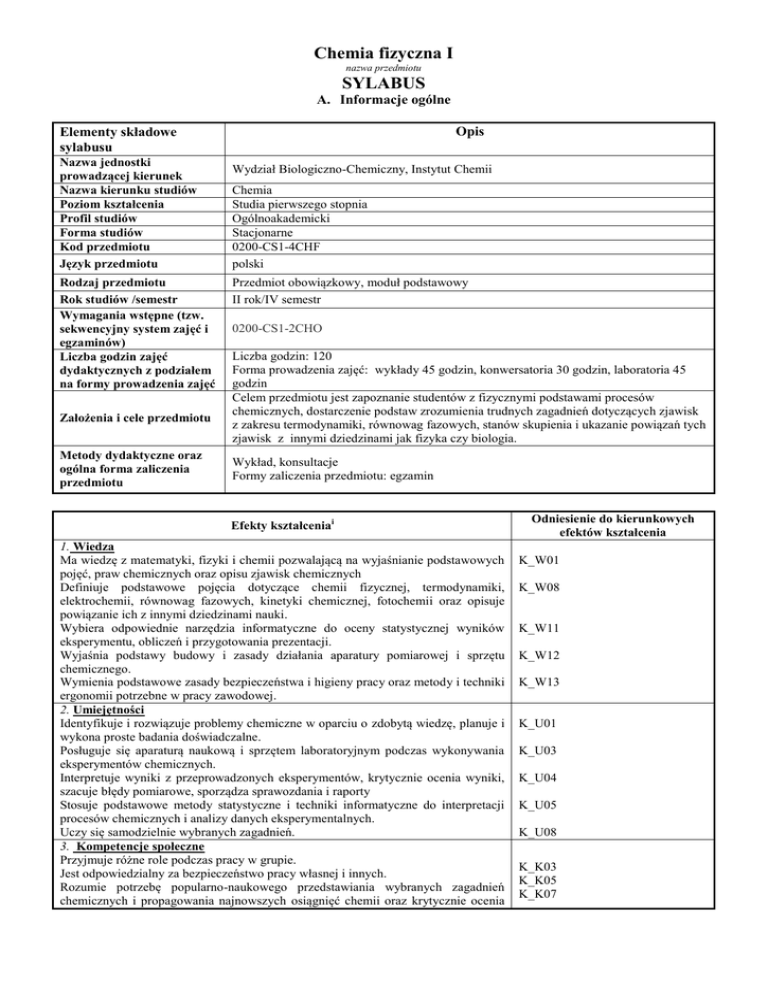 Chemia fizyczna I
nazwa przedmiotu
SYLABUS
A. Informacje ogólne

| Elementy składowe sylabusu | Opis |
|---|---|
| Nazwa jednostki prowadzącej kierunek | Wydział Biologiczno-Chemiczny, Instytut Chemii |
| Nazwa kierunku studiów | Chemia |
| Poziom kształcenia | Studia pierwszego stopnia |
| Profil studiów | Ogólnoakademicki |
| Forma studiów | Stacjonarne |
| Kod przedmiotu | 0200-CS1-4CHF |
| Język przedmiotu | polski |
| Rodzaj przedmiotu | Przedmiot obowiązkowy, moduł podstawowy |
| Rok studiów /semestr | II rok/IV semestr |
| Wymagania wstępne (tzw. sekwencyjny system zajęć i egzaminów) | 0200-CS1-2CHO |
| Liczba godzin zajęć dydaktycznych z podziałem na formy prowadzenia zajęć | Liczba godzin: 120 Forma prowadzenia zajęć: wykłady 45 godzin, konwersatoria 30 godzin, laboratoria 45 godzin |
| Założenia i cele przedmiotu | Celem przedmiotu jest zapoznanie studentów z fizycznymi podstawami procesów chemicznych, dostarczenie podstaw zrozumienia trudnych zagadnień dotyczących zjawisk z zakresu termodynamiki, równowag fazowych, stanów skupienia i ukazanie powiązań tych zjawisk z innymi dziedzinami jak fizyka czy biologia. |
| Metody dydaktyczne oraz ogólna forma zaliczenia przedmiotu | Wykład, konsultacje Formy zaliczenia przedmiotu: egzamin |

| Efekty kształcenia$^{i}$ | Odniesienie do kierunkowych efektów kształcenia |
|---|---|
| 1. Wiedza | |
| Ma wiedzę z matematyki, fizyki i chemii pozwalającą na wyjaśnianie podstawowych pojęć, praw chemicznych oraz opisu zjawisk chemicznych | K_W01 |
| Definiuje podstawowe pojęcia dotyczące chemii fizycznej, termodynamiki, elektrochemii, równowag fazowych, kinetyki chemicznej, fotochemii oraz opisuje powiązanie ich z innymi dziedzinami nauki. | K_W08 |
| Wybiera odpowiednie narzędzia informatyczne do oceny statystycznej wyników eksperymentu, obliczeń i przygotowania prezentacji. | K_W11 |
| Wyjaśnia podstawy budowy i zasady działania aparatury pomiarowej i sprzętu chemicznego. | K_W12 |
| Wymienia podstawowe zasady bezpieczeństwa i higieny pracy oraz metody i techniki ergonomii potrzebne w pracy zawodowej. | K_W13 |
| 2. Umiejętności | |
| Identyfikuje i rozwiązuje problemy chemiczne w oparciu o zdobytą wiedzę, planuje i wykona proste badania doświadczalne. | K_U01 |
| Posługuje się aparaturą naukową i sprzętem laboratoryjnym podczas wykonywania eksperymentów chemicznych. | K_U03 |
| Interpretuje wyniki z przeprowadzonych eksperymentów, krytycznie ocenia wyniki, szacuje błędy pomiarowe, sporządza sprawozdania i raporty | K_U04 |
| Stosuje podstawowe metody statystyczne i techniki informatyczne do interpretacji procesów chemicznych i analizy danych eksperymentalnych. | K_U05 |
| Uczy się samodzielnie wybranych zagadnień. | K_U08 |
| 3. Kompetencje społeczne | |
| Przyjmuje różne role podczas pracy w grupie. Jest odpowiedzialny za bezpieczeństwo pracy własnej i innych. Rozumie potrzebę popularno-naukowego przedstawiania wybranych zagadnień chemicznych i propagowania najnowszych osiągnięć chemii oraz krytycznie ocenia | K_K03 K_K05 K_K07 |